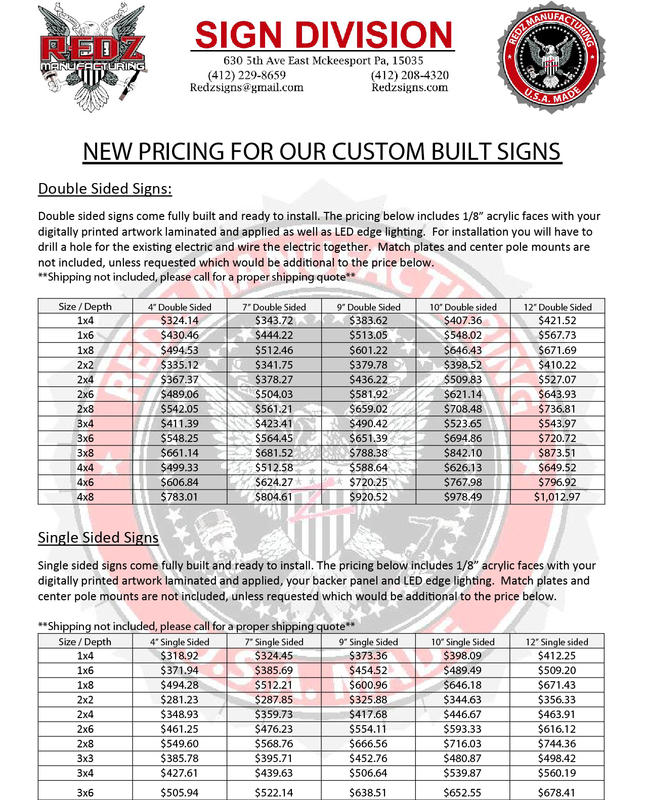 REDZ MANUFACTURING

SIGN DIVISION

630 5th Ave East Mckeesport Pa, 15035
(412) 229-8659 (412) 208-4320
Redzsigns@gmail.com Redzsigns.com

REDZ MANUFACTURING U.S.A. MADE

NEW PRICING FOR OUR CUSTOM BUILT SIGNS

Double Sided Signs:

Double sided signs come fully built and ready to install. The pricing below includes 1/8" acrylic faces with your digitally printed artwork laminated and applied as well as LED edge lighting. For installation you will have to drill a hole for the existing electric and wire the electric together. Match plates and center pole mounts are not included, unless requested which would be additional to the price below.
**Shipping not included, please call for a proper shipping quote**

| Size / Depth | 4" Double Sided | 7" Double Sided | 9" Double Sided | 10" Double sided | 12" Double Sided |
|---|---|---|---|---|---|
| 1x4 | $324.14 | $343.72 | $383.62 | $407.36 | $421.52 |
| 1x6 | $430.46 | $444.22 | $513.05 | $548.02 | $567.73 |
| 1x8 | $494.53 | $512.46 | $601.22 | $646.43 | $671.69 |
| 2x2 | $335.12 | $341.75 | $379.78 | $398.52 | $410.22 |
| 2x4 | $367.37 | $378.27 | $436.22 | $509.83 | $527.07 |
| 2x6 | $489.06 | $504.03 | $581.92 | $621.14 | $643.93 |
| 2x8 | $542.05 | $561.21 | $659.02 | $708.48 | $736.81 |
| 3x4 | $411.39 | $423.41 | $490.42 | $523.65 | $543.97 |
| 3x6 | $548.25 | $564.45 | $651.39 | $694.86 | $720.72 |
| 3x8 | $661.14 | $681.52 | $788.38 | $842.10 | $873.51 |
| 4x4 | $499.33 | $512.58 | $588.64 | $626.13 | $649.52 |
| 4x6 | $606.84 | $624.27 | $720.25 | $767.98 | $796.92 |
| 4x8 | $783.01 | $804.61 | $920.52 | $978.49 | $1,012.97 |

Single Sided Signs

Single sided signs come fully built and ready to install. The pricing below includes 1/8" acrylic faces with your digitally printed artwork laminated and applied, your backer panel and LED edge lighting. Match plates and center pole mounts are not included, unless requested which would be additional to the price below.

**Shipping not included, please call for a proper shipping quote**

| Size / Depth | 4" Single Sided | 7" Single Sided | 9" Single Sided | 10" Single Sided | 12" Single sided |
|---|---|---|---|---|---|
| 1x4 | $318.92 | $324.45 | $373.36 | $398.09 | $412.25 |
| 1x6 | $371.94 | $385.69 | $454.52 | $489.49 | $509.20 |
| 1x8 | $494.28 | $512.21 | $600.96 | $646.18 | $671.43 |
| 2x2 | $281.23 | $287.85 | $325.88 | $344.63 | $356.33 |
| 2x4 | $348.93 | $359.73 | $417.68 | $446.67 | $463.91 |
| 2x6 | $461.25 | $476.23 | $554.11 | $593.33 | $616.12 |
| 2x8 | $549.60 | $568.76 | $666.56 | $716.03 | $744.36 |
| 3x3 | $385.78 | $395.71 | $452.76 | $480.87 | $498.42 |
| 3x4 | $427.61 | $439.63 | $506.64 | $539.87 | $560.19 |
| 3x6 | $505.94 | $522.14 | $638.51 | $652.55 | $678.41 |